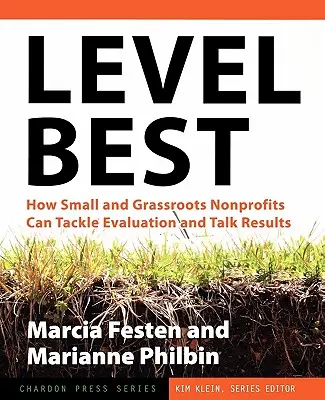 LEVEL BEST

How Small and Grassroots Nonprofits Can Tackle Evaluation and Talk Results

Marcia Festen and Marianne Philbin

CHARDON PRESS SERIES

KIM KLEIN, SERIES EDITOR